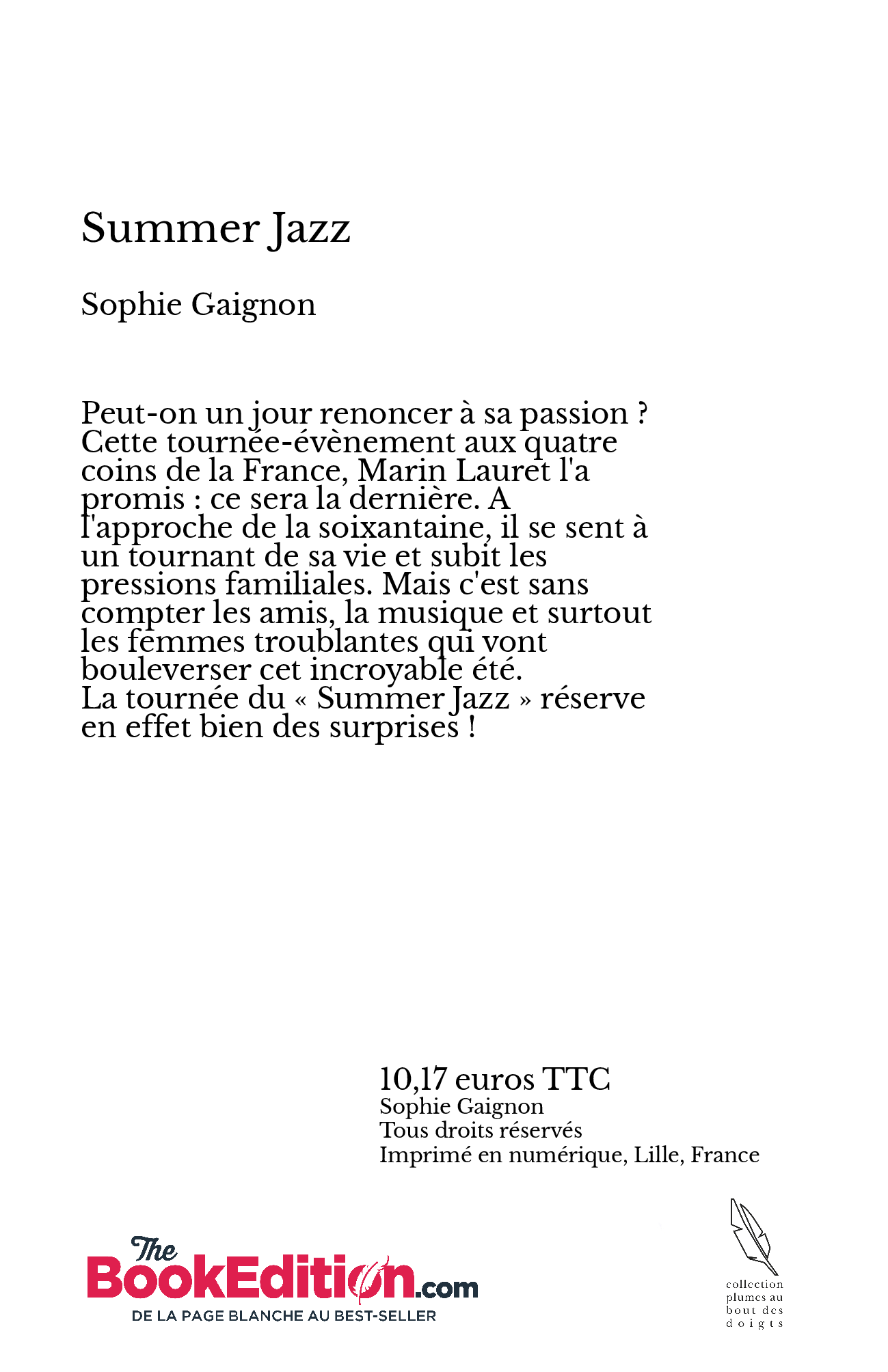 Summer Jazz

Sophie Gaignon

Peut-on un jour renoncer à sa passion ? Cette tournée-évènement aux quatre coins de la France, Marin Lauret l'a promis : ce sera la dernière. A l'approche de la soixantaine, il se sent à un tournant de sa vie et subit les pressions familiales. Mais c'est sans compter les amis, la musique et surtout les femmes troublantes qui vont bouleverser cet incroyable été.
La tournée du « Summer Jazz » réserve en effet bien des surprises !

10,17 euros TTC
Sophie Gaignon
Tous droits réservés
Imprimé en numérique, Lille, France

The BookEdition.com
DE LA PAGE BLANCHE AU BEST-SELLER

collection plumes au bout des doigts